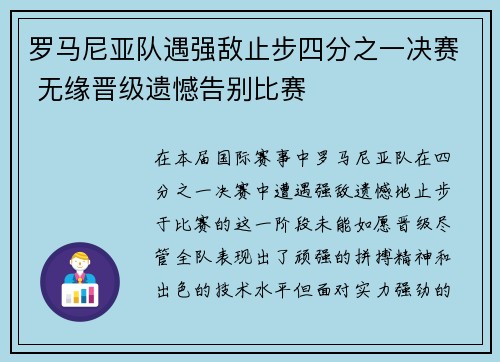 罗马尼亚队遇强敌止步四分之一决赛 无缘晋级遗憾告别比赛

在本届国际赛事中罗马尼亚队在四分之一决赛中遭遇强敌遗憾地止步于比赛的这一阶段未能如愿晋级尽管全队表现出了顽强的拼搏精神和出色的技术水平但面对实力强劲的